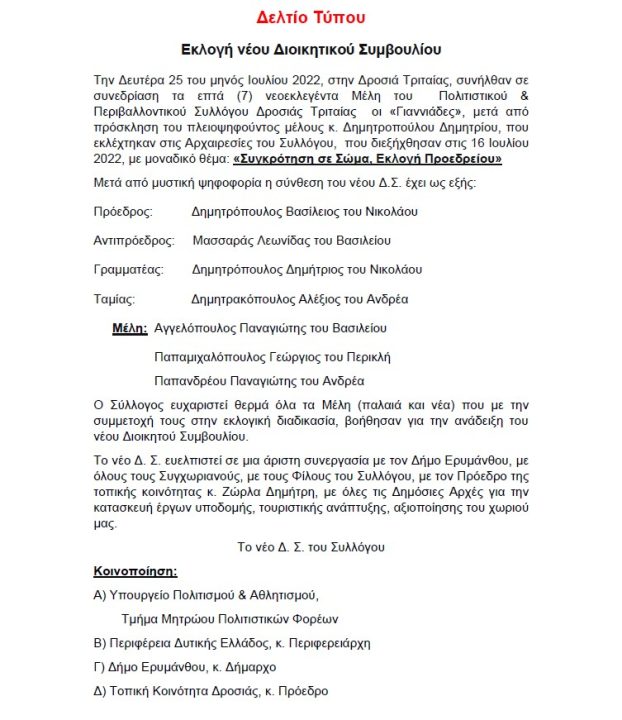 Δελτίο Τύπου

Εκλογή νέου Διοικητικού Συμβουλίου

Την Δευτέρα 25 του μηνός Ιουλίου 2022, στην Δροσιά Τριταίας, συνήλθαν σε συνεδρίαση τα επτά (7) νεοεκλεγέντα Μέλη του Πολιτιστικού & Περιβαλλοντικού Συλλόγου Δροσιάς Τριταίας οι «Γιαννιάδες», μετά από πρόσκληση του πλειοψηφούντος μέλους κ. Δημητροπούλου Δημητρίου, που εκλέχτηκαν στις Αρχαιρεσίες του Συλλόγου, που διεξήχθησαν στις 16 Ιουλίου 2022, με μοναδικό θέμα: «Συγκρότηση σε Σώμα, Εκλογή Προεδρείου»

Μετά από μυστική ψηφοφορία η σύνθεση του νέου Δ.Σ. έχει ως εξής:

Πρόεδρος: Δημητρόπουλος Βασίλειος του Νικολάου

Αντιπρόεδρος: Μασσαράς Λεωνίδας του Βασιλείου

Γραμματέας: Δημητρόπουλος Δημήτριος του Νικολάου

Ταμίας: Δημητρακόπουλος Αλέξιος του Ανδρέα

Μέλη: Αγγελόπουλος Παναγιώτης του Βασιλείου

Παπαμιχαλόπουλος Γεώργιος του Περικλή

Παπανδρέου Παναγιώτης του Ανδρέα

Ο Σύλλογος ευχαριστεί θερμά όλα τα Μέλη (παλαιά και νέα) που με την συμμετοχή τους στην εκλογική διαδικασία, βοήθησαν για την ανάδειξη του νέου Διοικητού Συμβουλίου.

Το νέο Δ. Σ. ευελπιστεί σε μια άριστη συνεργασία με τον Δήμο Ερυμάνθου, με όλους τους Συγχωριανούς, με τους Φίλους του Συλλόγου, με τον Πρόεδρο της τοπικής κοινότητας κ. Ζώρλα Δημήτρη, με όλες τις Δημόσιες Αρχές για την κατασκευή έργων υποδομής, τουριστικής ανάπτυξης, αξιοποίησης του χωριού μας.

Το νέο Δ. Σ. του Συλλόγου

Κοινοποίηση:

Α) Υπουργείο Πολιτισμού & Αθλητισμού,

Τμήμα Μητρώου Πολιτιστικών Φορέων

Β) Περιφέρεια Δυτικής Ελλάδος, κ. Περιφερειάρχη

Γ) Δήμο Ερυμάνθου, κ. Δήμαρχο

Δ) Τοπική Κοινότητα Δροσιάς, κ. Πρόεδρο